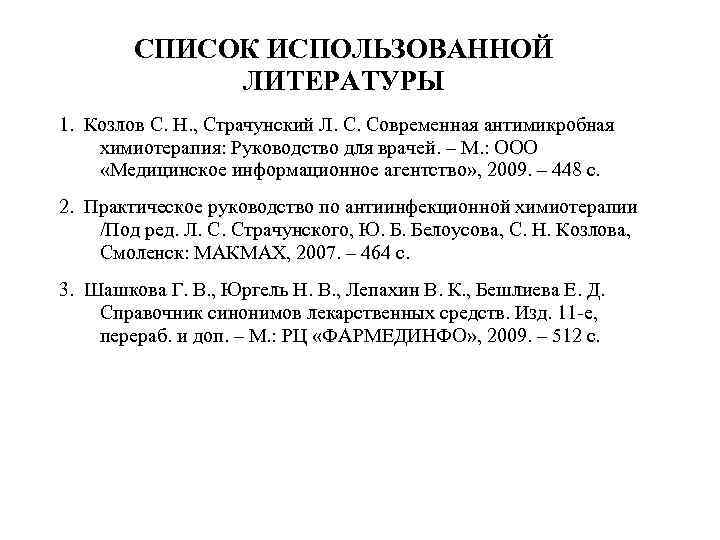 СПИСОК ИСПОЛЬЗОВАННОЙ ЛИТЕРАТУРЫ

1. Козлов С. Н., Страчунский Л. С. Современная антимикробная химиотерапия: Руководство для врачей. – М.: ООО «Медицинское информационное агентство», 2009. – 448 с.

2. Практическое руководство по антиинфекционной химиотерапии /Под ред. Л. С. Страчунского, Ю. Б. Белоусова, С. Н. Козлова, Смоленск: МАКМАХ, 2007. – 464 с.

3. Шашкова Г. В., Юргель Н. В., Лепахин В. К., Бешлиева Е. Д. Справочник синонимов лекарственных средств. Изд. 11-е, перераб. и доп. – М.: РЦ «ФАРМЕДИНФО», 2009. – 512 с.